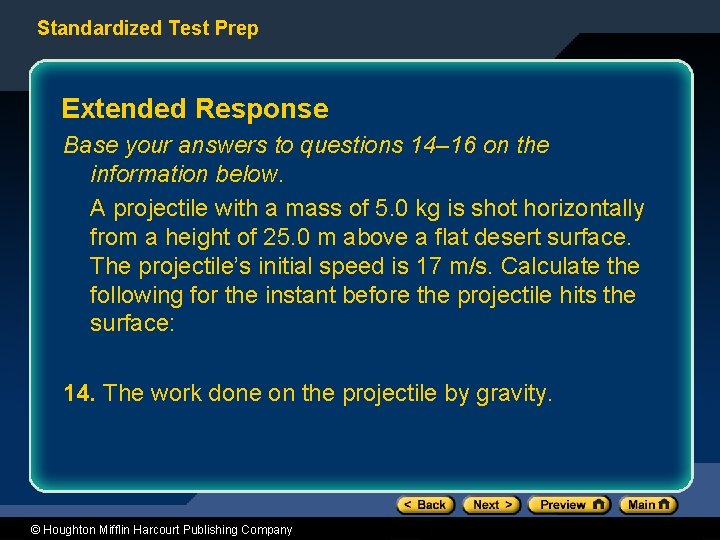 Standardized Test Prep

Extended Response

Base your answers to questions 14–16 on the information below.

A projectile with a mass of 5.0 kg is shot horizontally from a height of 25.0 m above a flat desert surface. The projectile's initial speed is 17 m/s. Calculate the following for the instant before the projectile hits the surface:

14. The work done on the projectile by gravity.

< Back   Next >   Preview   Main

© Houghton Mifflin Harcourt Publishing Company